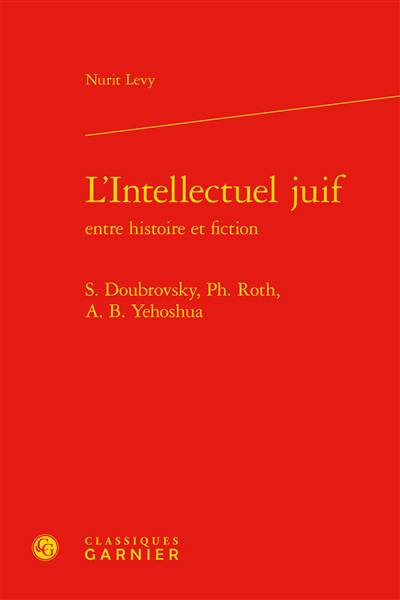 Nurit Levy

L'Intellectuel juif
entre histoire et fiction

S. Doubrovsky, Ph. Roth,
A. B. Yehoshua

CLASSIQUES
GARNIER